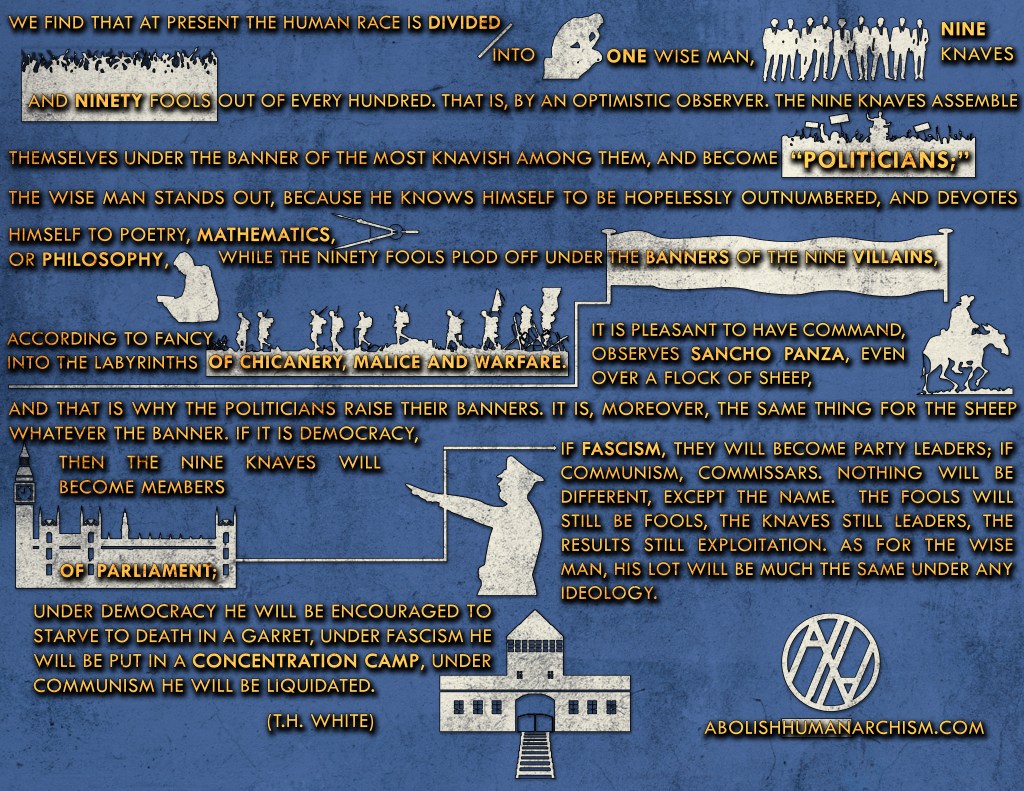 WE FIND THAT AT PRESENT THE HUMAN RACE IS DIVIDED INTO ONE WISE MAN, NINE KNAVES AND NINETY FOOLS OUT OF EVERY HUNDRED. THAT IS, BY AN OPTIMISTIC OBSERVER. THE NINE KNAVES ASSEMBLE THEMSELVES UNDER THE BANNER OF THE MOST KNAVISH AMONG THEM, AND BECOME "POLITICIANS;" THE WISE MAN STANDS OUT, BECAUSE HE KNOWS HIMSELF TO BE HOPELESSLY OUTNUMBERED, AND DEVOTES HIMSELF TO POETRY, MATHEMATICS, OR PHILOSOPHY, WHILE THE NINETY FOOLS PLOD OFF UNDER THE BANNERS OF THE NINE VILLAINS, ACCORDING TO FANCY INTO THE LABYRINTHS OF CHICANERY, MALICE AND WARFARE.

IT IS PLEASANT TO HAVE COMMAND, OBSERVES SANCHO PANZA, EVEN OVER A FLOCK OF SHEEP,

AND THAT IS WHY THE POLITICIANS RAISE THEIR BANNERS. IT IS, MOREOVER, THE SAME THING FOR THE SHEEP WHATEVER THE BANNER. IF IT IS DEMOCRACY,

THEN THE NINE KNAVES WILL BECOME MEMBERS OF PARLIAMENT;

IF FASCISM, THEY WILL BECOME PARTY LEADERS; IF COMMUNISM, COMMISSARS. NOTHING WILL BE DIFFERENT, EXCEPT THE NAME. THE FOOLS WILL STILL BE FOOLS, THE KNAVES STILL LEADERS, THE RESULTS STILL EXPLOITATION. AS FOR THE WISE MAN, HIS LOT WILL BE MUCH THE SAME UNDER ANY IDEOLOGY.

UNDER DEMOCRACY HE WILL BE ENCOURAGED TO STARVE TO DEATH IN A GARRET, UNDER FASCISM HE WILL BE PUT IN A CONCENTRATION CAMP, UNDER COMMUNISM HE WILL BE LIQUIDATED.

(T.H. WHITE)

ABOLISHHUMANARCHISM.COM